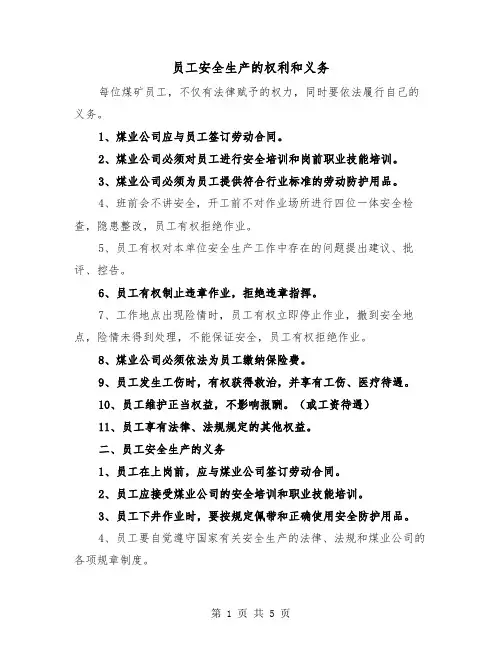 员工安全生产的权利和义务

每位煤矿员工，不仅有法律赋予的权力，同时要依法履行自己的义务。

1、煤业公司应与员工签订劳动合同。

2、煤业公司必须对员工进行安全培训和岗前职业技能培训。

3、煤业公司必须为员工提供符合行业标准的劳动防护用品。

4、班前会不讲安全，开工前不对作业场所进行四位一体安全检查，隐患整改，员工有权拒绝作业。

5、员工有权对本单位安全生产工作中存在的问题提出建议、批评、控告。

6、员工有权制止违章作业，拒绝违章指挥。

7、工作地点出现险情时，员工有权立即停止作业，撤到安全地点，险情未得到处理，不能保证安全，员工有权拒绝作业。

8、煤业公司必须依法为员工缴纳保险费。

9、员工发生工伤时，有权获得救治，并享有工伤、医疗待遇。

10、员工维护正当权益，不影响报酬。（或工资待遇）

11、员工享有法律、法规规定的其他权益。

二、员工安全生产的义务

1、员工在上岗前，应与煤业公司签订劳动合同。

2、员工应接受煤业公司的安全培训和职业技能培训。

3、员工下井作业时，要按规定佩带和正确使用安全防护用品。

4、员工要自觉遵守国家有关安全生产的法律、法规和煤业公司的各项规章制度。

第 1 页 共 5 页